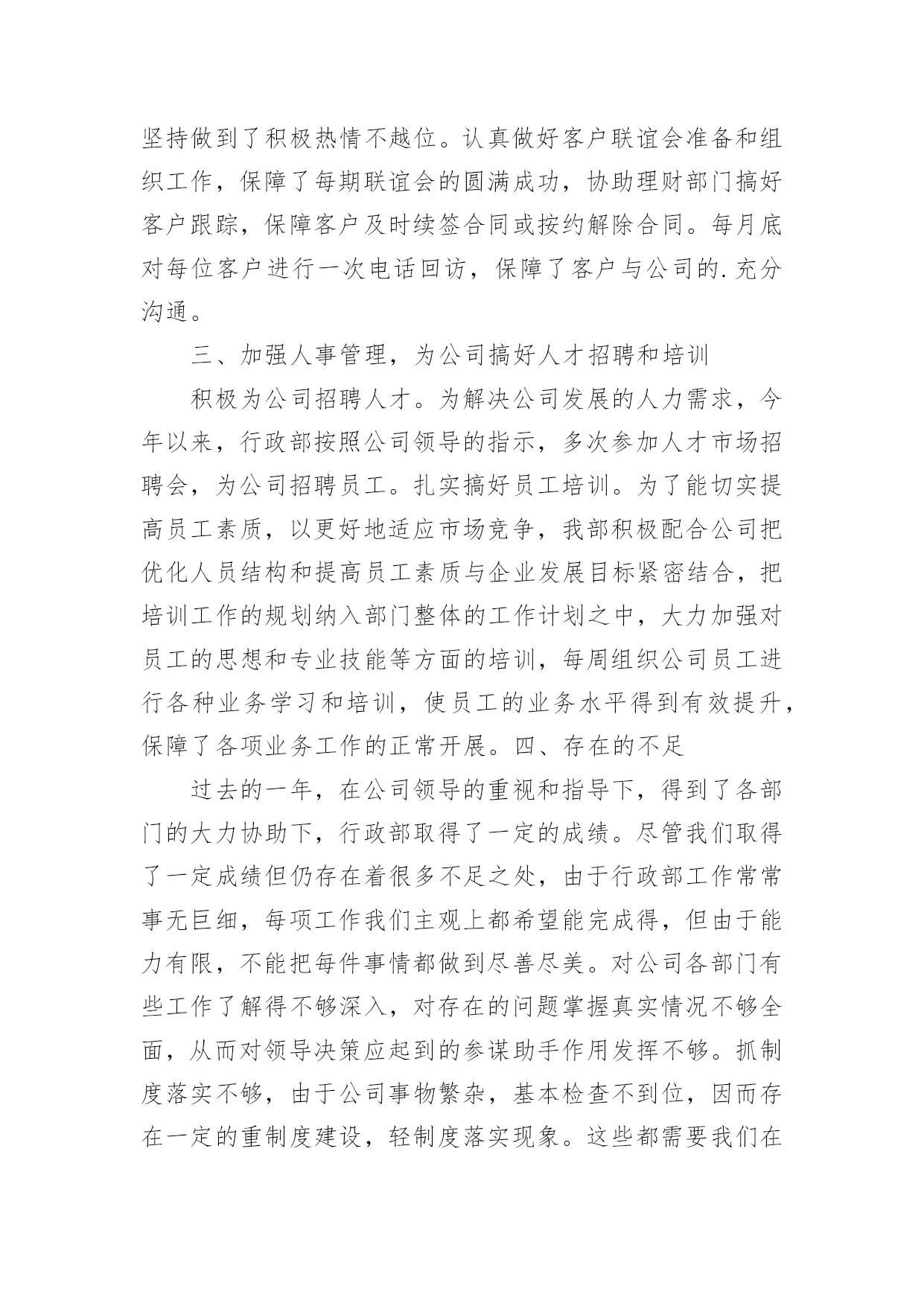 坚持做到了积极热情不越位。认真做好客户联谊会准备和组织工作，保障了每期联谊会的圆满成功，协助理财部门搞好客户跟踪，保障客户及时续签合同或按约解除合同。每月底对每位客户进行一次电话回访，保障了客户与公司的.充分沟通。

三、加强人事管理，为公司搞好人才招聘和培训

积极为公司招聘人才。为解决公司发展的人力需求，今年以来，行政部按照公司领导的指示，多次参加人才市场招聘会，为公司招聘员工。扎实搞好员工培训。为了能切实提高员工素质，以更好地适应市场竞争，我部积极配合公司把优化人员结构和提高员工素质与企业发展目标紧密结合，把培训工作的规划纳入部门整体的工作计划之中，大力加强对员工的思想和专业技能等方面的培训，每周组织公司员工进行各种业务学习和培训，使员工的业务水平得到有效提升，保障了各项业务工作的正常开展。四、存在的不足

过去的一年，在公司领导的重视和指导下，得到了各部门的大力协助下，行政部取得了一定的成绩。尽管我们取得了一定成绩但仍存在着很多不足之处，由于行政部工作常常事无巨细，每项工作我们主观上都希望能完成得，但由于能力有限，不能把每件事情都做到尽善尽美。对公司各部门有些工作了解得不够深入，对存在的问题掌握真实情况不够全面，从而对领导决策应起到的参谋助手作用发挥不够。抓制度落实不够，由于公司事物繁杂，基本检查不到位，因而存在一定的重制度建设，轻制度落实现象。这些都需要我们在